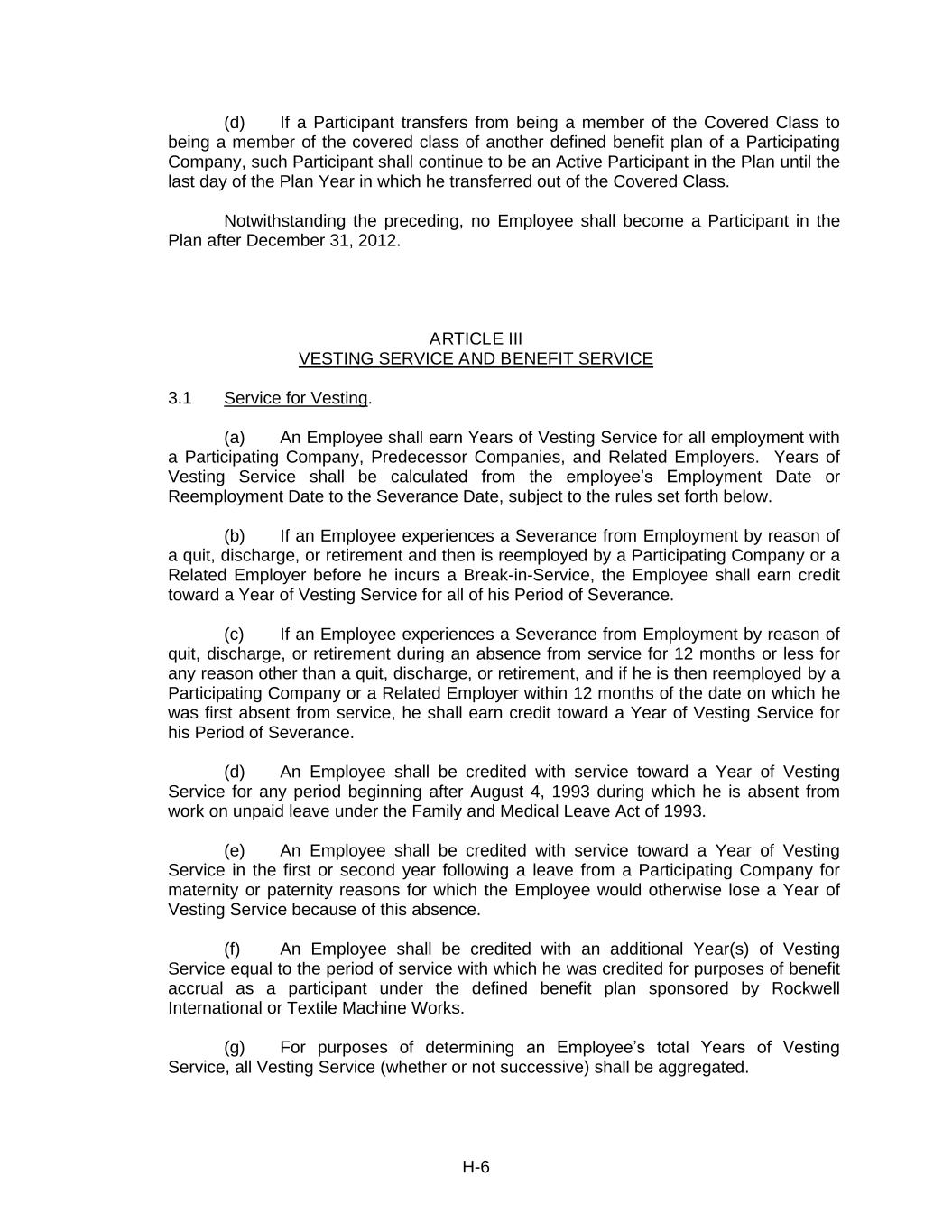 (d) If a Participant transfers from being a member of the Covered Class to being a member of the covered class of another defined benefit plan of a Participating Company, such Participant shall continue to be an Active Participant in the Plan until the last day of the Plan Year in which he transferred out of the Covered Class.

Notwithstanding the preceding, no Employee shall become a Participant in the Plan after December 31, 2012.

ARTICLE III
VESTING SERVICE AND BENEFIT SERVICE

3.1 Service for Vesting.

(a) An Employee shall earn Years of Vesting Service for all employment with a Participating Company, Predecessor Companies, and Related Employers. Years of Vesting Service shall be calculated from the employee's Employment Date or Reemployment Date to the Severance Date, subject to the rules set forth below.

(b) If an Employee experiences a Severance from Employment by reason of a quit, discharge, or retirement and then is reemployed by a Participating Company or a Related Employer before he incurs a Break-in-Service, the Employee shall earn credit toward a Year of Vesting Service for all of his Period of Severance.

(c) If an Employee experiences a Severance from Employment by reason of quit, discharge, or retirement during an absence from service for 12 months or less for any reason other than a quit, discharge, or retirement, and if he is then reemployed by a Participating Company or a Related Employer within 12 months of the date on which he was first absent from service, he shall earn credit toward a Year of Vesting Service for his Period of Severance.

(d) An Employee shall be credited with service toward a Year of Vesting Service for any period beginning after August 4, 1993 during which he is absent from work on unpaid leave under the Family and Medical Leave Act of 1993.

(e) An Employee shall be credited with service toward a Year of Vesting Service in the first or second year following a leave from a Participating Company for maternity or paternity reasons for which the Employee would otherwise lose a Year of Vesting Service because of this absence.

(f) An Employee shall be credited with an additional Year(s) of Vesting Service equal to the period of service with which he was credited for purposes of benefit accrual as a participant under the defined benefit plan sponsored by Rockwell International or Textile Machine Works.

(g) For purposes of determining an Employee's total Years of Vesting Service, all Vesting Service (whether or not successive) shall be aggregated.

H-6